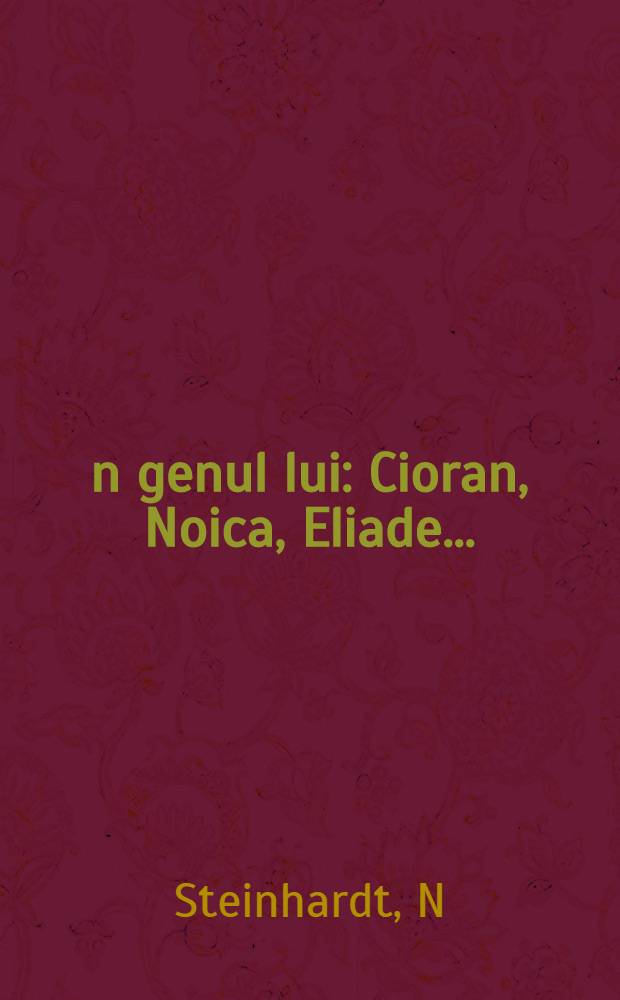 n genul lui: Cioran, Noica, Eliade...

Steinhardt, N